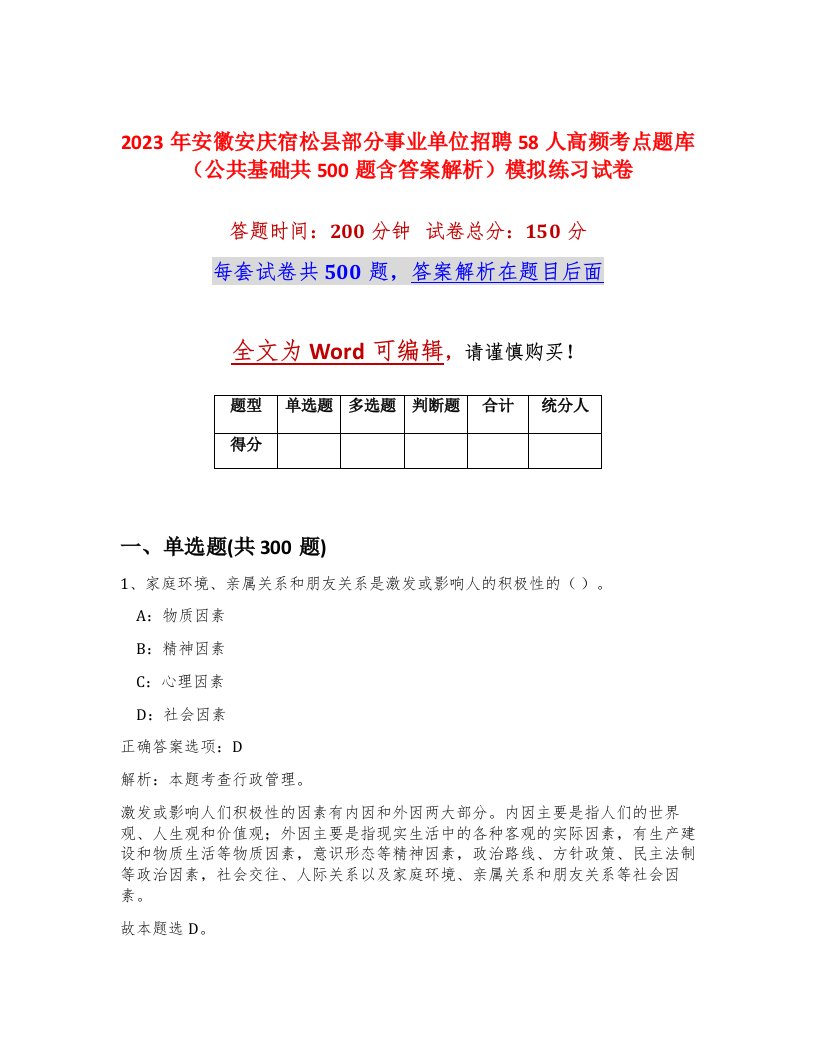 2023 年安徽安庆宿松县部分事业单位招聘 58 人高频考点题库（公共基础共 500 题含答案解析）模拟练习试卷

答题时间：200 分钟 试卷总分：150 分

每套试卷共 500 题，答案解析在题目后面

全文为 Word 可编辑，请谨慎购买！

| 题型 | 单选题 | 多选题 | 判断题 | 合计 | 统分人 |
|---|---|---|---|---|---|
| 得分 | | | | | |

一、单选题(共 300 题)

1、家庭环境、亲属关系和朋友关系是激发或影响人的积极性的（）。

A：物质因素

B：精神因素

C：心理因素

D：社会因素

正确答案选项：D

解析：本题考查行政管理。

激发或影响人们积极性的因素有内因和外因两大部分。内因主要是指人们的世界观、人生观和价值观；外因主要是指现实生活中的各种客观的实际因素，有生产建设和物质生活等物质因素，意识形态等精神因素，政治路线、方针政策、民主法制等政治因素，社会交往、人际关系以及家庭环境、亲属关系和朋友关系等社会因素。

故本题选 D。